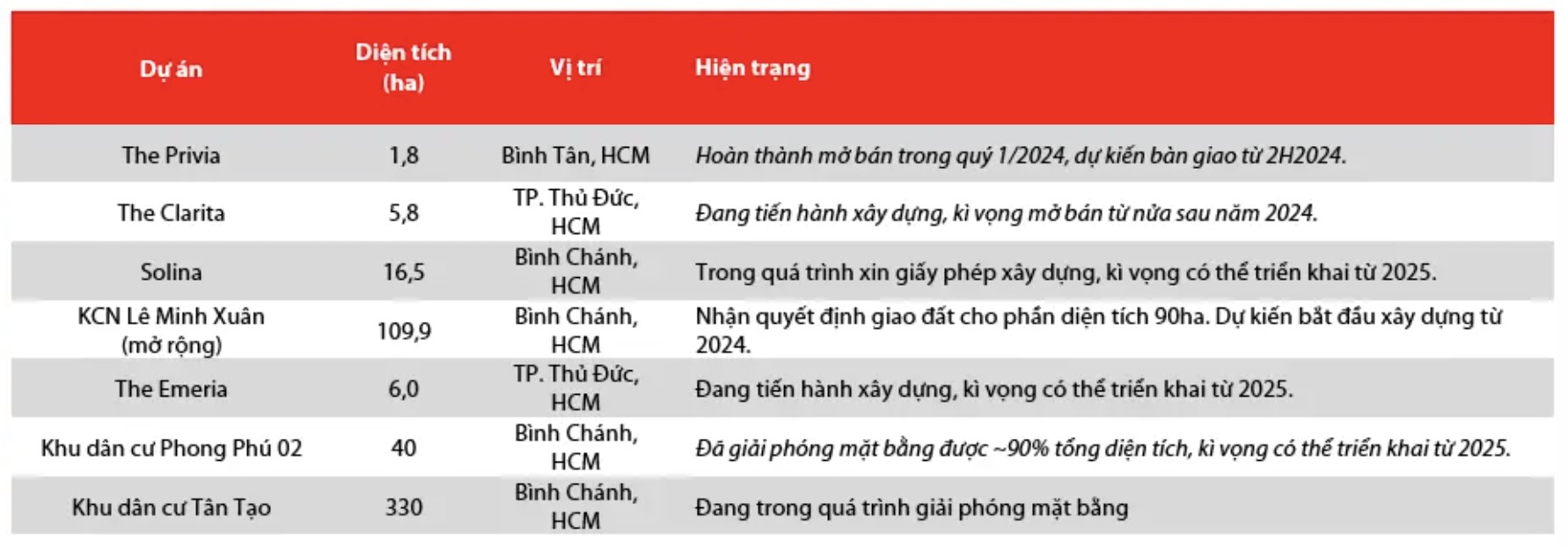 | Dự án | Diện tích (ha) | Vị trí | Hiện trạng |
|---|---|---|---|
| The Privia | 1,8 | Bình Tân, HCM | Hoàn thành mở bán trong quý 1/2024, dự kiến bàn giao từ 2H2024. |
| The Clarita | 5,8 | TP. Thủ Đức, HCM | Đang tiến hành xây dựng, kì vọng mở bán từ nửa sau năm 2024. |
| Solina | 16,5 | Bình Chánh, HCM | Trong quá trình xin giấy phép xây dựng, kì vọng có thể triển khai từ 2025. |
| KCN Lê Minh Xuân (mở rộng) | 109,9 | Bình Chánh, HCM | Nhận quyết định giao đất cho phần diện tích 90ha. Dự kiến bắt đầu xây dựng từ 2024. |
| The Emeria | 6,0 | TP. Thủ Đức, HCM | Đang tiến hành xây dựng, kì vọng có thể triển khai từ 2025. |
| Khu dân cư Phong Phú 02 | 40 | Bình Chánh, HCM | Đã giải phóng mặt bằng được ~90% tổng diện tích, kì vọng có thể triển khai từ 2025. |
| Khu dân cư Tân Tạo | 330 | Bình Chánh, HCM | Đang trong quá trình giải phóng mặt bằng |